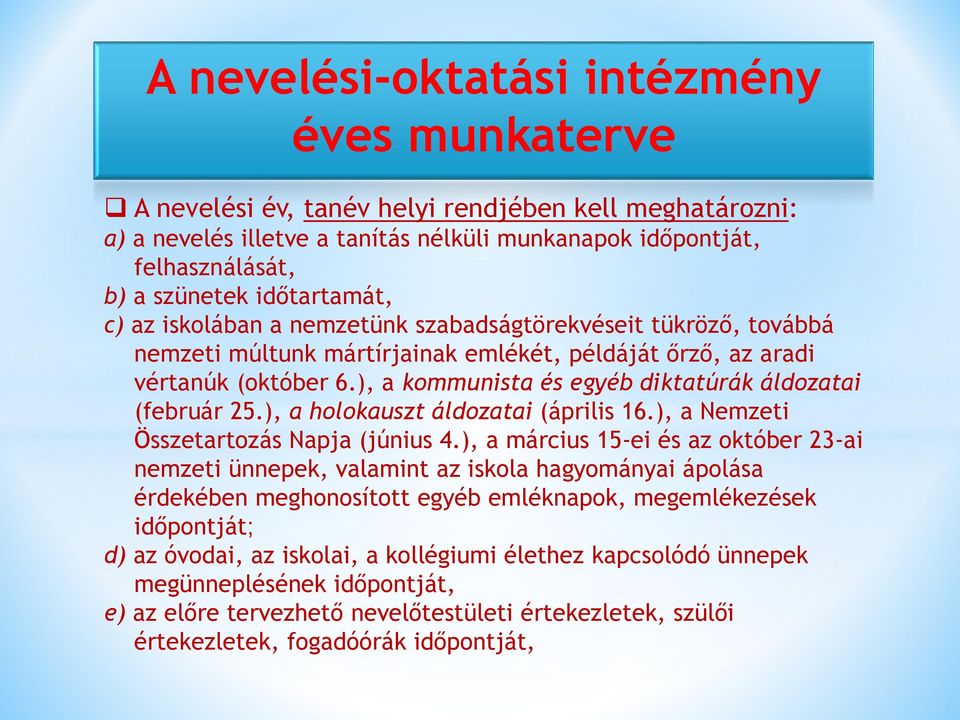 A nevelési-oktatási intézmény éves munkaterve

❑ A nevelési év, tanév helyi rendjében kell meghatározni:
a) a nevelés illetve a tanítás nélküli munkanapok időpontját, felhasználását,
b) a szünetek időtartamát,
c) az iskolában a nemzetünk szabadságtörekvéseit tükröző, továbbá nemzeti múltunk mártírjainak emlékét, példáját őrző, az aradi vértanúk (október 6.), a kommunista és egyéb diktatúrák áldozatai (február 25.), a holokauszt áldozatai (április 16.), a Nemzeti Összetartozás Napja (június 4.), a március 15-ei és az október 23-ai nemzeti ünnepek, valamint az iskola hagyományai ápolása érdekében meghonosított egyéb emléknapok, megemlékezések időpontját;
d) az óvodai, az iskolai, a kollégiumi élethez kapcsolódó ünnepek megünneplésének időpontját,
e) az előre tervezhető nevelőtestületi értekezletek, szülői értekezletek, fogadóórák időpontját,